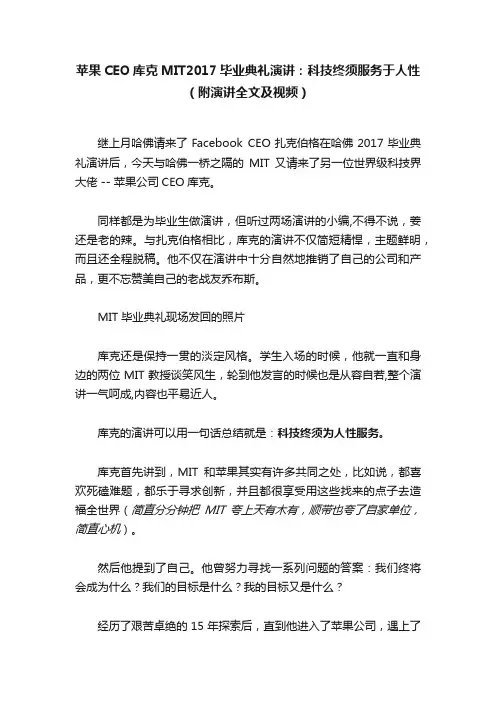 苹果 CEO 库克 MIT2017 毕业典礼演讲：科技终须服务于人性（附演讲全文及视频）

继上月哈佛请来了 Facebook CEO 扎克伯格在哈佛 2017 毕业典礼演讲后，今天与哈佛一桥之隔的 MIT 又请来了另一位世界级科技界大佬 -- 苹果公司 CEO 库克。

同样都是为毕业生做演讲，但听过两场演讲的小编,不得不说，姜还是老的辣。与扎克伯格相比，库克的演讲不仅简短精悍，主题鲜明，而且还全程脱稿。他不仅在演讲中十分自然地推销了自己的公司和产品，更不忘赞美自己的老战友乔布斯。

MIT 毕业典礼现场发回的照片

库克还是保持一贯的淡定风格。学生入场的时候，他就一直和身边的两位 MIT 教授谈笑风生，轮到他发言的时候也是从容自若,整个演讲一气呵成,内容也平易近人。

库克的演讲可以用一句话总结就是：科技终须为人性服务。

库克首先讲到，MIT 和苹果其实有许多共同之处，比如说，都喜欢死磕难题，都乐于寻求创新，并且都很享受用这些找来的点子去造福全世界（简直分分钟把 MIT 夸上天有木有，顺带也夸了自家单位，简直心机）。

然后他提到了自己。他曾努力寻找一系列问题的答案：我们终将会成为什么？我们的目标是什么？我的目标又是什么？

经历了艰苦卓绝的 15 年探索后，直到他进入了苹果公司，遇上了